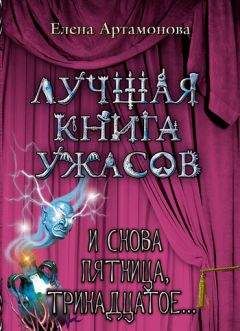 Елена Артамонова

ЛУЧШАЯ КНИГА УЖАСОВ

И СНОВА ПЯТНИЦА, ТРИНАДЦАТОЕ...